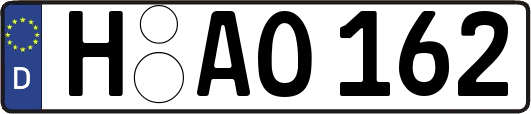 D
H AO 162